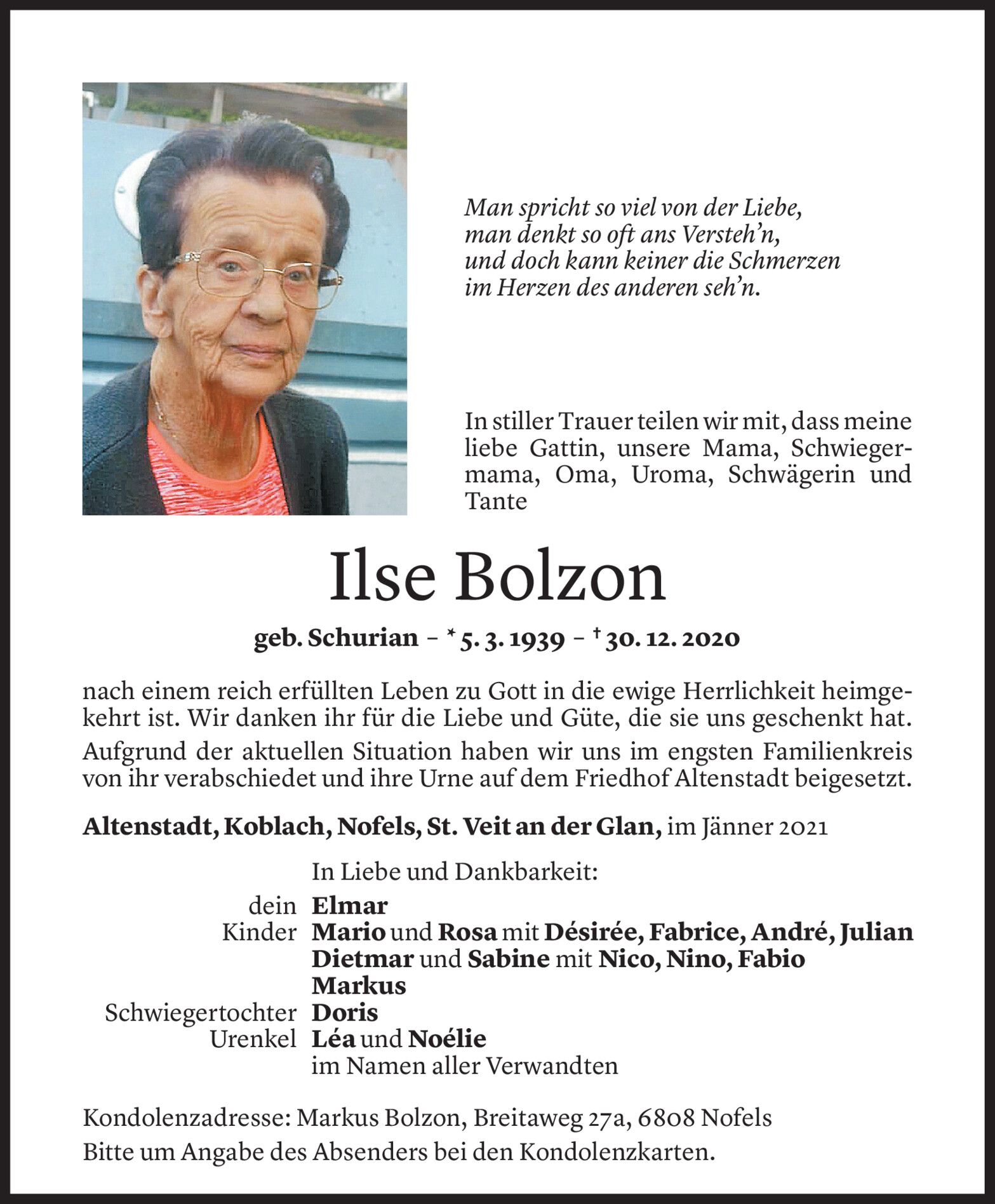 Man spricht so viel von der Liebe,
man denkt so oft ans Versteh'n,
und doch kann keiner die Schmerzen
im Herzen des anderen seh'n.

In stiller Trauer teilen wir mit, dass meine liebe Gattin, unsere Mama, Schwiegermama, Oma, Uroma, Schwägerin und Tante

Ilse Bolzon

geb. Schurian – * 5. 3. 1939 – † 30. 12. 2020

nach einem reich erfüllten Leben zu Gott in die ewige Herrlichkeit heimgekehrt ist. Wir danken ihr für die Liebe und Güte, die sie uns geschenkt hat.
Aufgrund der aktuellen Situation haben wir uns im engsten Familienkreis von ihr verabschiedet und ihre Urne auf dem Friedhof Altenstadt beigesetzt.

Altenstadt, Koblach, Nofels, St. Veit an der Glan, im Jänner 2021

In Liebe und Dankbarkeit:
dein Elmar
Kinder Mario und Rosa mit Désirée, Fabrice, André, Julian
Dietmar und Sabine mit Nico, Nino, Fabio
Markus
Schwiegertochter Doris
Urenkel Léa und Noélie
im Namen aller Verwandten

Kondolenzadresse: Markus Bolzon, Breitaweg 27a, 6808 Nofels
Bitte um Angabe des Absenders bei den Kondolenzkarten.